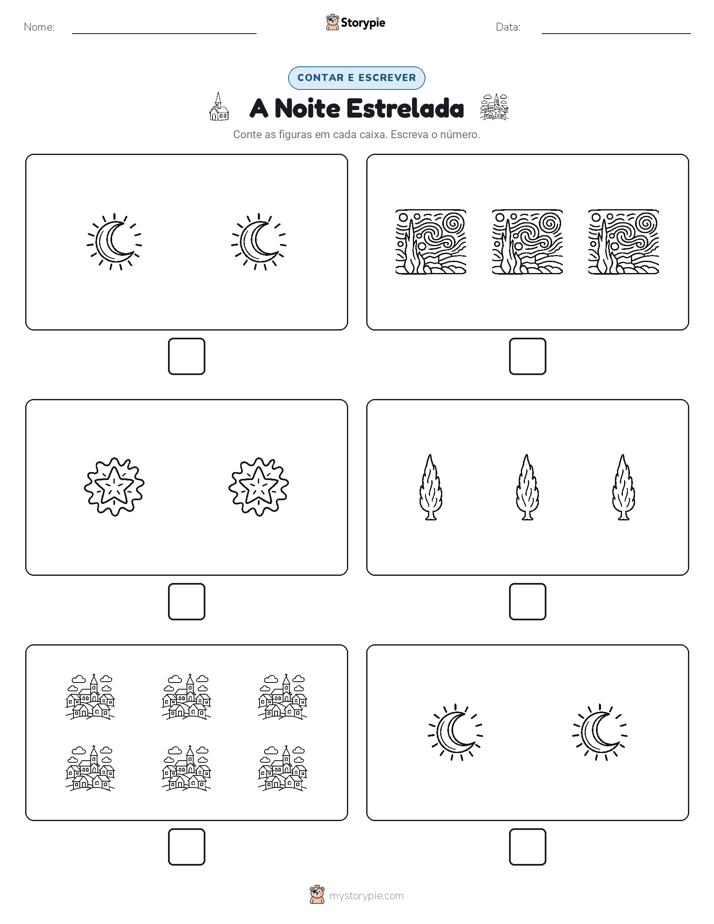 Nome:

Storypie

Data:

CONTAR E ESCREVER

A Noite Estrelada

Conte as figuras em cada caixa. Escreva o número.

mystorypie.com